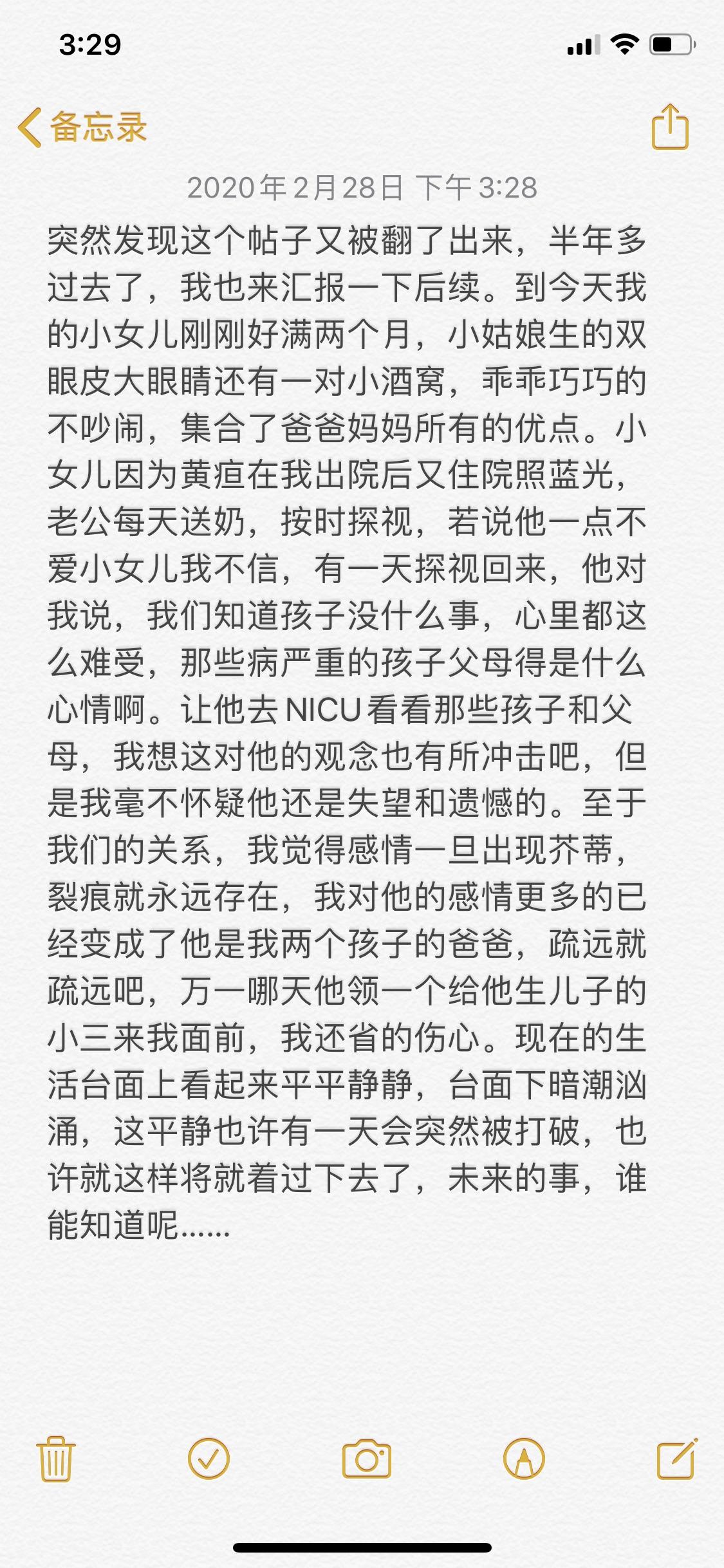 3:29

备忘录

2020年2月28日 下午3:28

突然发现这个帖子又被翻了出来，半年多过去了，我也来汇报一下后续。到今天我的小女儿刚刚好满两个月，小姑娘生的双眼皮大眼睛还有一对小酒窝，乖乖巧巧的不吵闹，集合了爸爸妈妈所有的优点。小女儿因为黄疸在我出院后又住院照蓝光，老公每天送奶，按时探视，若说他一点不爱小女儿我不信，有一天探视回来，他对我说，我们知道孩子没什么事，心里都这么难受，那些病严重的孩子父母得是什么心情啊。让他去NICU看看那些孩子和父母，我想这对他的观念也有所冲击吧，但是我毫不怀疑他还是失望和遗憾的。至于我们的关系，我觉得感情一旦出现芥蒂，裂痕就永远存在，我对他的感情更多的已经变成了他是我两个孩子的爸爸，疏远就疏远吧，万一哪天他领一个给他生儿子的小三来我面前，我还省的伤心。现在的生活台面上看起来平平静静，台面下暗潮汹涌，这平静也许有一天会突然被打破，也许就这样将就着过下去了，未来的事，谁能知道呢......